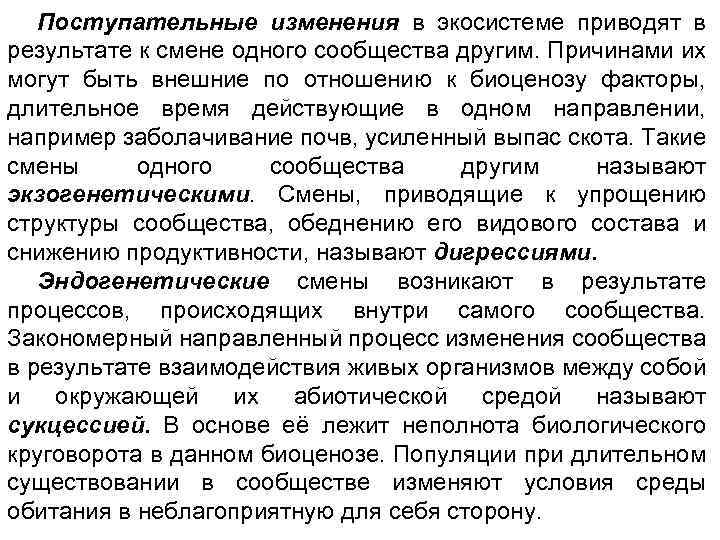 Поступательные изменения в экосистеме приводят в результате к смене одного сообщества другим. Причинами их могут быть внешние по отношению к биоценозу факторы, длительное время действующие в одном направлении, например заболачивание почв, усиленный выпас скота. Такие смены одного сообщества другим называют экзогенетическими. Смены, приводящие к упрощению структуры сообщества, обеднению его видового состава и снижению продуктивности, называют дигрессиями.

Эндогенетические смены возникают в результате процессов, происходящих внутри самого сообщества. Закономерный направленный процесс изменения сообщества в результате взаимодействия живых организмов между собой и окружающей их абиотической средой называют сукцессией. В основе её лежит неполнота биологического круговорота в данном биоценозе. Популяции при длительном существовании в сообществе изменяют условия среды обитания в неблагоприятную для себя сторону.